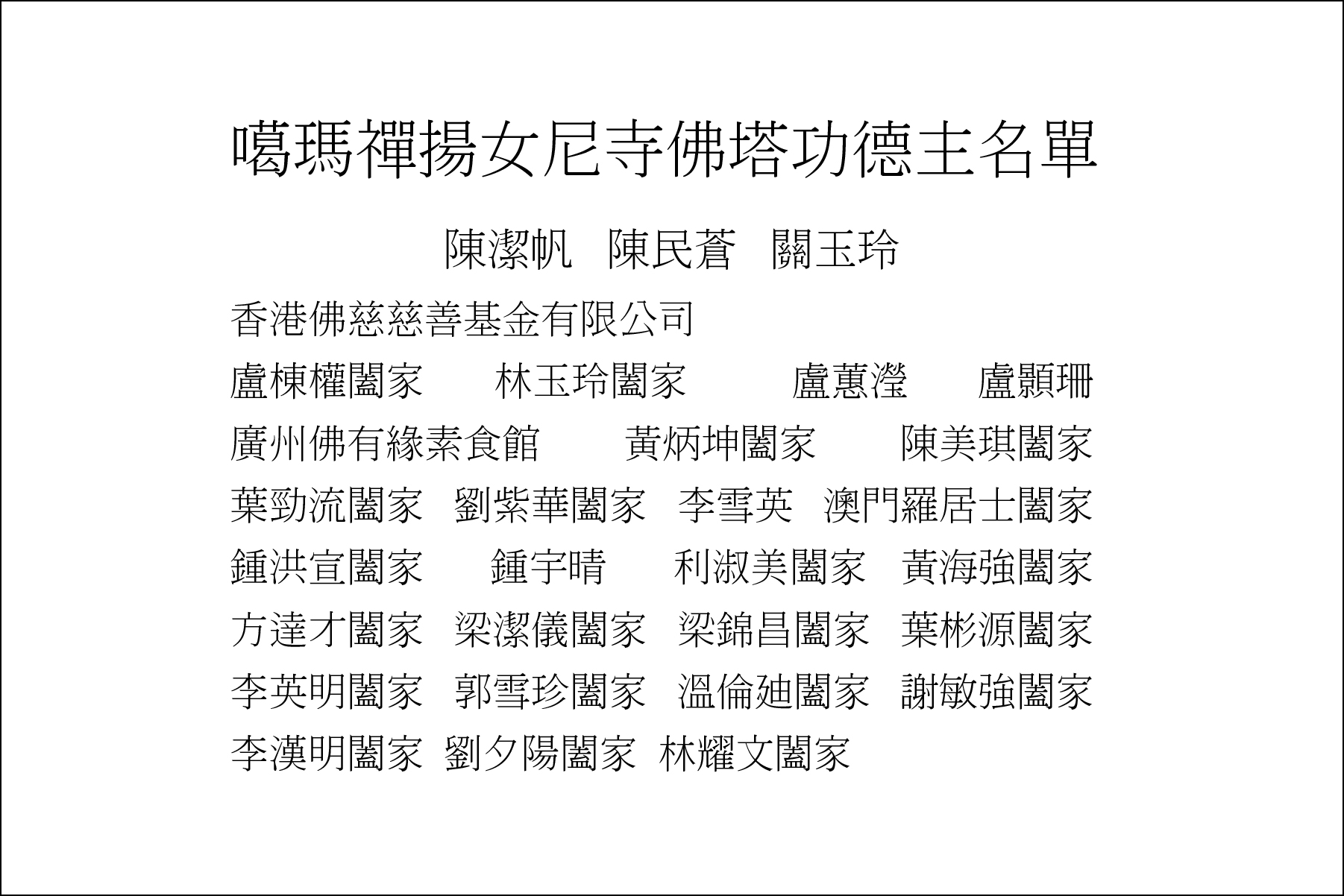 噶瑪禪揚女尼寺佛塔功德主名單

陳潔帆 陳民蒼 關玉玲

香港佛慈慈善基金有限公司

盧棟權闔家 林玉玲闔家 盧蕙瀅 盧顥珊

廣州佛有緣素食館 黃炳坤闔家 陳美琪闔家

葉勁流闔家 劉紫華闔家 李雪英 澳門羅居士闔家

鍾洪宣闔家 鍾宇晴 利淑美闔家 黃海強闔家

方達才闔家 梁潔儀闔家 梁錦昌闔家 葉彬源闔家

李英明闔家 郭雪珍闔家 溫倫廸闔家 謝敏強闔家

李漢明闔家 劉夕陽闔家 林耀文闔家